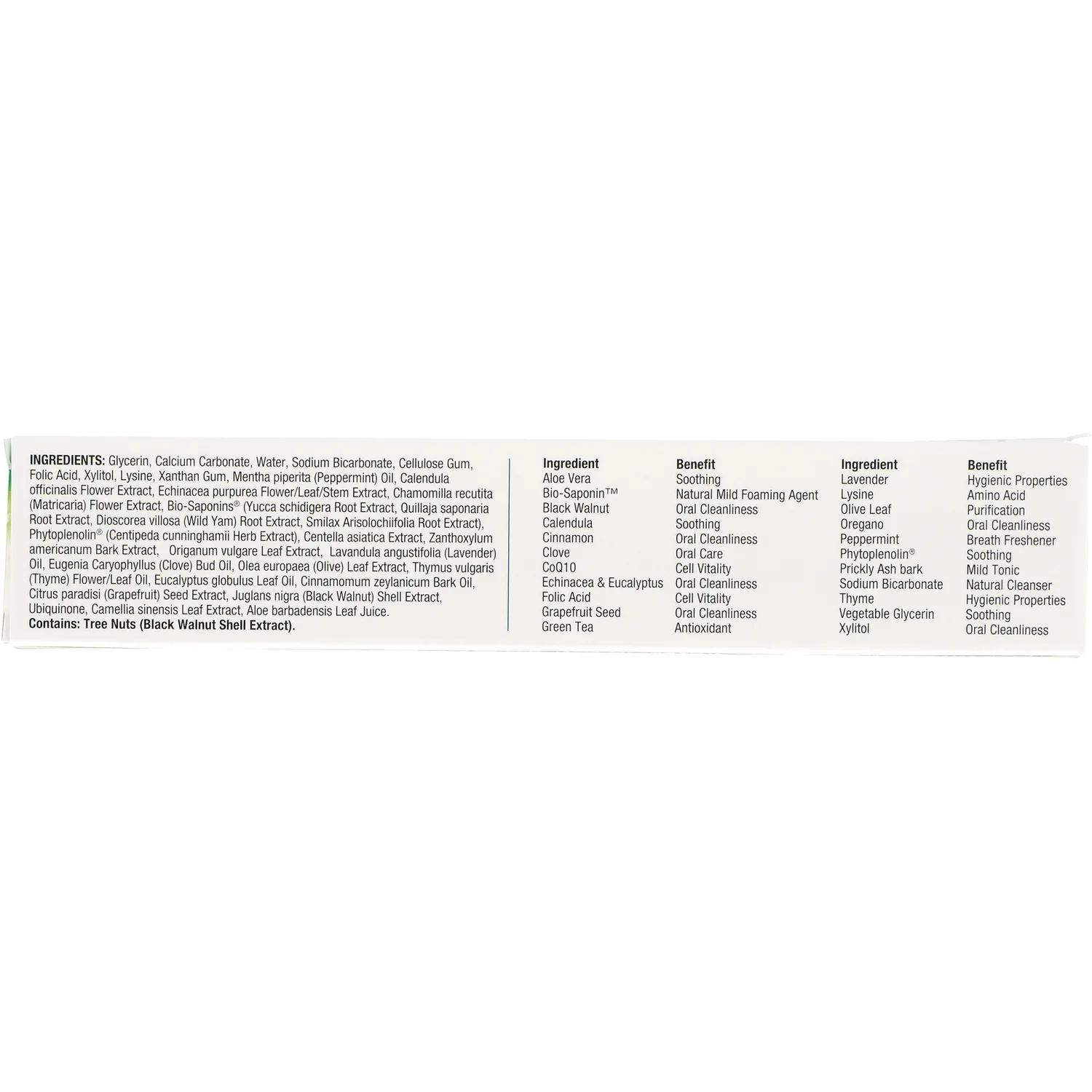 INGREDIENTS: Glycerin, Calcium Carbonate, Water, Sodium Bicarbonate, Cellulose Gum, Folic Acid, Xylitol, Lysine, Xanthan Gum, Mentha piperita (Peppermint) Oil, Calendula officinalis Flower Extract, Echinacea purpurea Flower/Leaf/Stem Extract, Chamomilla recutita (Matricaria) Flower Extract, Bio-Saponins® (Yucca schidigera Root Extract, Quillaja saponaria Root Extract, Dioscorea villosa (Wild Yam) Root Extract, Smilax Arisolochiifolia Root Extract), Phytoplenolin® (Centipeda cunninghamii Herb Extract), Centella asiatica Extract, Zanthoxylum americanum Bark Extract, Origanum vulgare Leaf Extract, Lavandula angustifolia (Lavender) Oil, Eugenia Caryophyllus (Clove) Bud Oil, Olea europaea (Olive) Leaf Extract, Thymus vulgaris (Thyme) Flower/Leaf Oil, Eucalyptus globulus Leaf Oil, Cinnamomum zeylanicum Bark Oil, Citrus paradisi (Grapefruit) Seed Extract, Juglans nigra (Black Walnut) Shell Extract, Ubiquinone, Camellia sinensis Leaf Extract, Aloe barbadensis Leaf Juice.
Contains: Tree Nuts (Black Walnut Shell Extract).

| Ingredient | Benefit |
|---|---|
| Aloe Vera | Soothing |
| Bio-Saponin™ | Natural Mild Foaming Agent |
| Black Walnut | Oral Cleanliness |
| Calendula | Soothing |
| Cinnamon | Oral Cleanliness |
| Clove | Oral Care |
| CoQ10 | Cell Vitality |
| Echinacea & Eucalyptus | Oral Cleanliness |
| Folic Acid | Cell Vitality |
| Grapefruit Seed | Oral Cleanliness |
| Green Tea | Antioxidant |

| Ingredient | Benefit |
|---|---|
| Lavender | Hygienic Properties |
| Lysine | Amino Acid |
| Olive Leaf | Purification |
| Oregano | Oral Cleanliness |
| Peppermint | Breath Freshener |
| Phytoplenolin® | Soothing |
| Prickly Ash bark | Mild Tonic |
| Sodium Bicarbonate | Natural Cleanser |
| Thyme | Hygienic Properties |
| Vegetable Glycerin | Soothing |
| Xylitol | Oral Cleanliness |